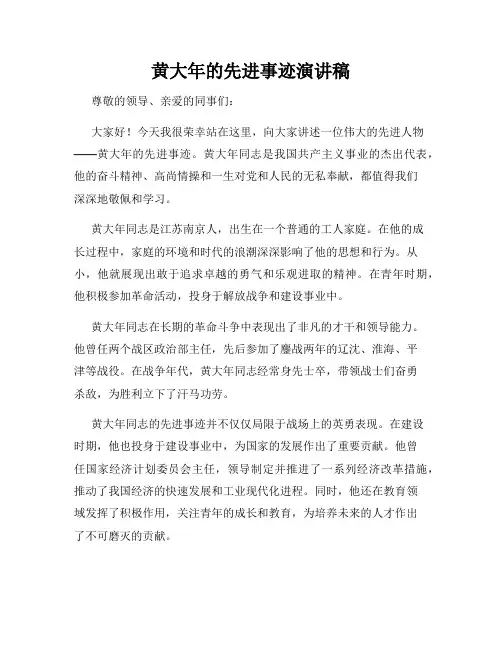 黄大年的先进事迹演讲稿

尊敬的领导、亲爱的同事们：

大家好！今天我很荣幸站在这里，向大家讲述一位伟大的先进人物——黄大年的先进事迹。黄大年同志是我国共产主义事业的杰出代表，他的奋斗精神、高尚情操和一生对党和人民的无私奉献，都值得我们深深地敬佩和学习。

黄大年同志是江苏南京人，出生在一个普通的工人家庭。在他的成长过程中，家庭的环境和时代的浪潮深深影响了他的思想和行为。从小，他就展现出敢于追求卓越的勇气和乐观进取的精神。在青年时期，他积极参加革命活动，投身于解放战争和建设事业中。

黄大年同志在长期的革命斗争中表现出了非凡的才干和领导能力。他曾任两个战区政治部主任，先后参加了鏖战两年的辽沈、淮海、平津等战役。在战争年代，黄大年同志经常身先士卒，带领战士们奋勇杀敌，为胜利立下了汗马功劳。

黄大年同志的先进事迹并不仅仅局限于战场上的英勇表现。在建设时期，他也投身于建设事业中，为国家的发展作出了重要贡献。他曾任国家经济计划委员会主任，领导制定并推进了一系列经济改革措施，推动了我国经济的快速发展和工业现代化进程。同时，他还在教育领域发挥了积极作用，关注青年的成长和教育，为培养未来的人才作出了不可磨灭的贡献。